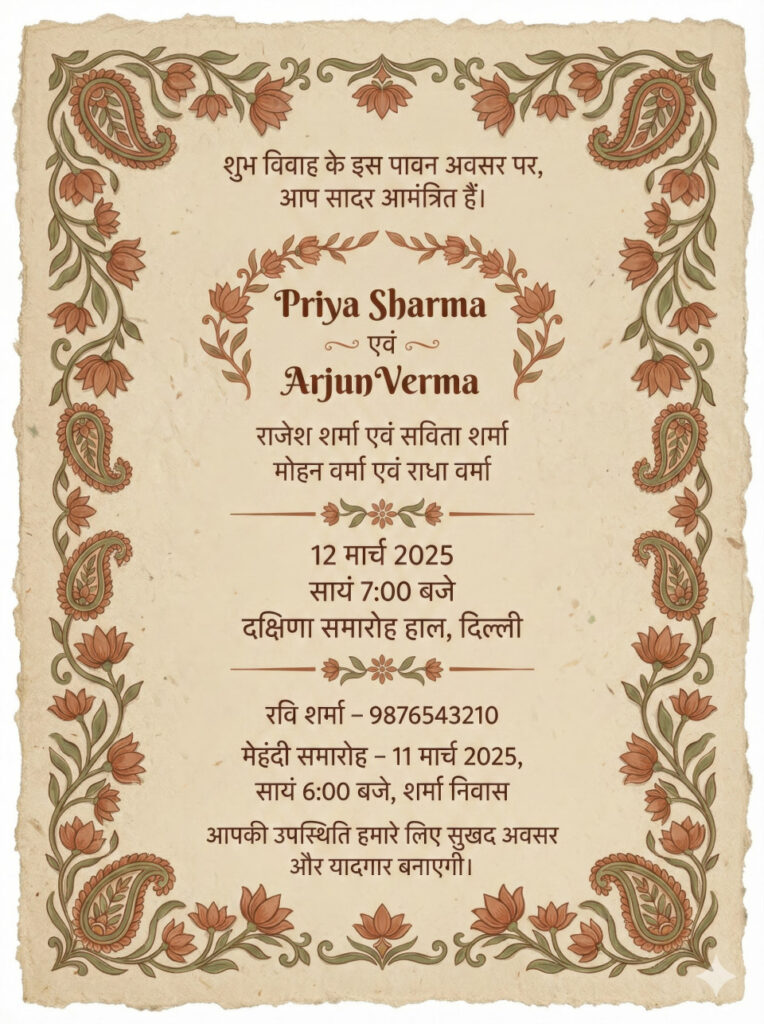 शुभ विवाह के इस पावन अवसर पर,
आप सादर आमंत्रित हैं।

Priya Sharma
एवं
ArjunVerma

राजेश शर्मा एवं सविता शर्मा
मोहन वर्मा एवं राधा वर्मा

12 मार्च 2025
सायं 7:00 बजे
दक्षिणा समारोह हाल, दिल्ली

रवि शर्मा – 9876543210

मेहंदी समारोह – 11 मार्च 2025,
सायं 6:00 बजे, शर्मा निवास

आपकी उपस्थिति हमारे लिए सुखद अवसर
और यादगार बनाएगी।